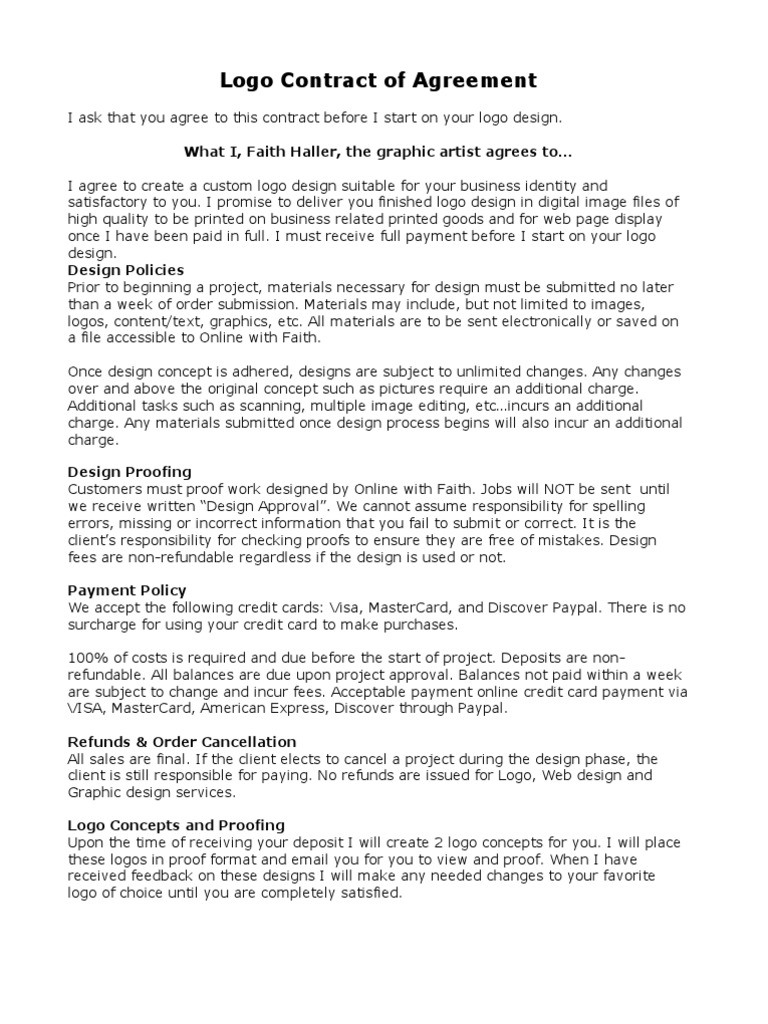 Logo Contract of Agreement

I ask that you agree to this contract before I start on your logo design.

What I, Faith Haller, the graphic artist agrees to...

I agree to create a custom logo design suitable for your business identity and satisfactory to you. I promise to deliver you finished logo design in digital image files of high quality to be printed on business related printed goods and for web page display once I have been paid in full. I must receive full payment before I start on your logo design.

Design Policies
Prior to beginning a project, materials necessary for design must be submitted no later than a week of order submission. Materials may include, but not limited to images, logos, content/text, graphics, etc. All materials are to be sent electronically or saved on a file accessible to Online with Faith.

Once design concept is adhered, designs are subject to unlimited changes. Any changes over and above the original concept such as pictures require an additional charge. Additional tasks such as scanning, multiple image editing, etc...incurs an additional charge. Any materials submitted once design process begins will also incur an additional charge.

Design Proofing
Customers must proof work designed by Online with Faith. Jobs will NOT be sent until we receive written “Design Approval”. We cannot assume responsibility for spelling errors, missing or incorrect information that you fail to submit or correct. It is the client’s responsibility for checking proofs to ensure they are free of mistakes. Design fees are non-refundable regardless if the design is used or not.

Payment Policy
We accept the following credit cards: Visa, MasterCard, and Discover Paypal. There is no surcharge for using your credit card to make purchases.

100% of costs is required and due before the start of project. Deposits are non-refundable. All balances are due upon project approval. Balances not paid within a week are subject to change and incur fees. Acceptable payment online credit card payment via VISA, MasterCard, American Express, Discover through Paypal.

Refunds & Order Cancellation
All sales are final. If the client elects to cancel a project during the design phase, the client is still responsible for paying. No refunds are issued for Logo, Web design and Graphic design services.

Logo Concepts and Proofing
Upon the time of receiving your deposit I will create 2 logo concepts for you. I will place these logos in proof format and email you for you to view and proof. When I have received feedback on these designs I will make any needed changes to your favorite logo of choice until you are completely satisfied.